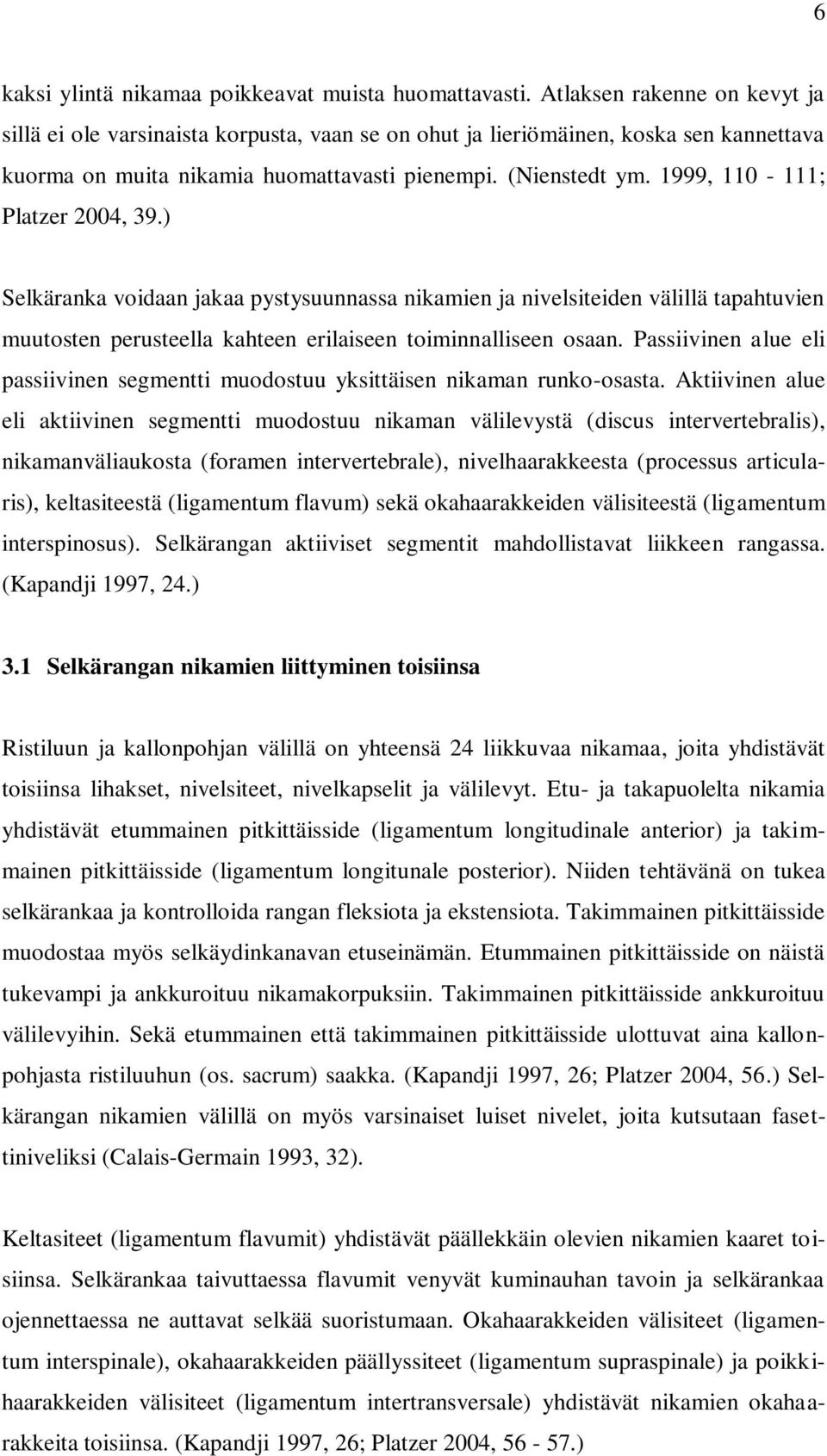 6

kaksi ylintä nikamaa poikkeavat muista huomattavasti. Atlaksen rakenne on kevyt ja sillä ei ole varsinaista korpusta, vaan se on ohut ja lieriömäinen, koska sen kannettava kuorma on muita nikamia huomattavasti pienempi. (Nienstedt ym. 1999, 110 - 111; Platzer 2004, 39.)

Selkäranka voidaan jakaa pystysuunnassa nikamien ja nivelsiteiden välillä tapahtuvien muutosten perusteella kahteen erilaiseen toiminnalliseen osaan. Passiivinen alue eli passiivinen segmentti muodostuu yksittäisen nikaman runko-osasta. Aktiivinen alue eli aktiivinen segmentti muodostuu nikaman välilevystä (discus intervertebralis), nikamanväliaukosta (foramen intervertebrale), nivelhaarakkeesta (processus articularis), keltasiteestä (ligamentum flavum) sekä okahaarakkeiden välisiteestä (ligamentum interspinosus). Selkärangan aktiiviset segmentit mahdollistavat liikkeen rangassa. (Kapandji 1997, 24.)

3.1 Selkärangan nikamien liittyminen toisiinsa

Ristiluun ja kallonpohjan välillä on yhteensä 24 liikkuvaa nikamaa, joita yhdistävät toisiinsa lihakset, nivelsiteet, nivelkapselit ja välilevyt. Etu- ja takapuolelta nikamia yhdistävät etummainen pitkittäisside (ligamentum longitudinale anterior) ja takimmainen pitkittäisside (ligamentum longitunale posterior). Niiden tehtävänä on tukea selkärankaa ja kontrolloida rangan fleksiota ja ekstensiota. Takimmainen pitkittäisside muodostaa myös selkäydinkanavan etuseinämän. Etummainen pitkittäisside on näistä tukevampi ja ankkuroituu nikamakorpuksiin. Takimmainen pitkittäisside ankkuroituu välilevyihin. Sekä etummainen että takimmainen pitkittäisside ulottuvat aina kallonpohjasta ristiluuhun (os. sacrum) saakka. (Kapandji 1997, 26; Platzer 2004, 56.) Selkärangan nikamien välillä on myös varsinaiset luiset nivelet, joita kutsutaan fasettiniveliksi (Calais-Germain 1993, 32).

Keltasiteet (ligamentum flavumit) yhdistävät päällekkäin olevien nikamien kaaret toisiinsa. Selkärankaa taivuttaessa flavumit venyvät kuminauhan tavoin ja selkärankaa ojennettaessa ne auttavat selkää suoristumaan. Okahaarakkeiden välisiteet (ligamentum interspinale), okahaarakkeiden päällyssiteet (ligamentum supraspinale) ja poikkihaarakkeiden välisiteet (ligamentum intertransversale) yhdistävät nikamien okahaarakkeita toisiinsa. (Kapandji 1997, 26; Platzer 2004, 56 - 57.)